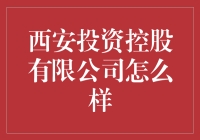 西安投资控股有限公司怎么样